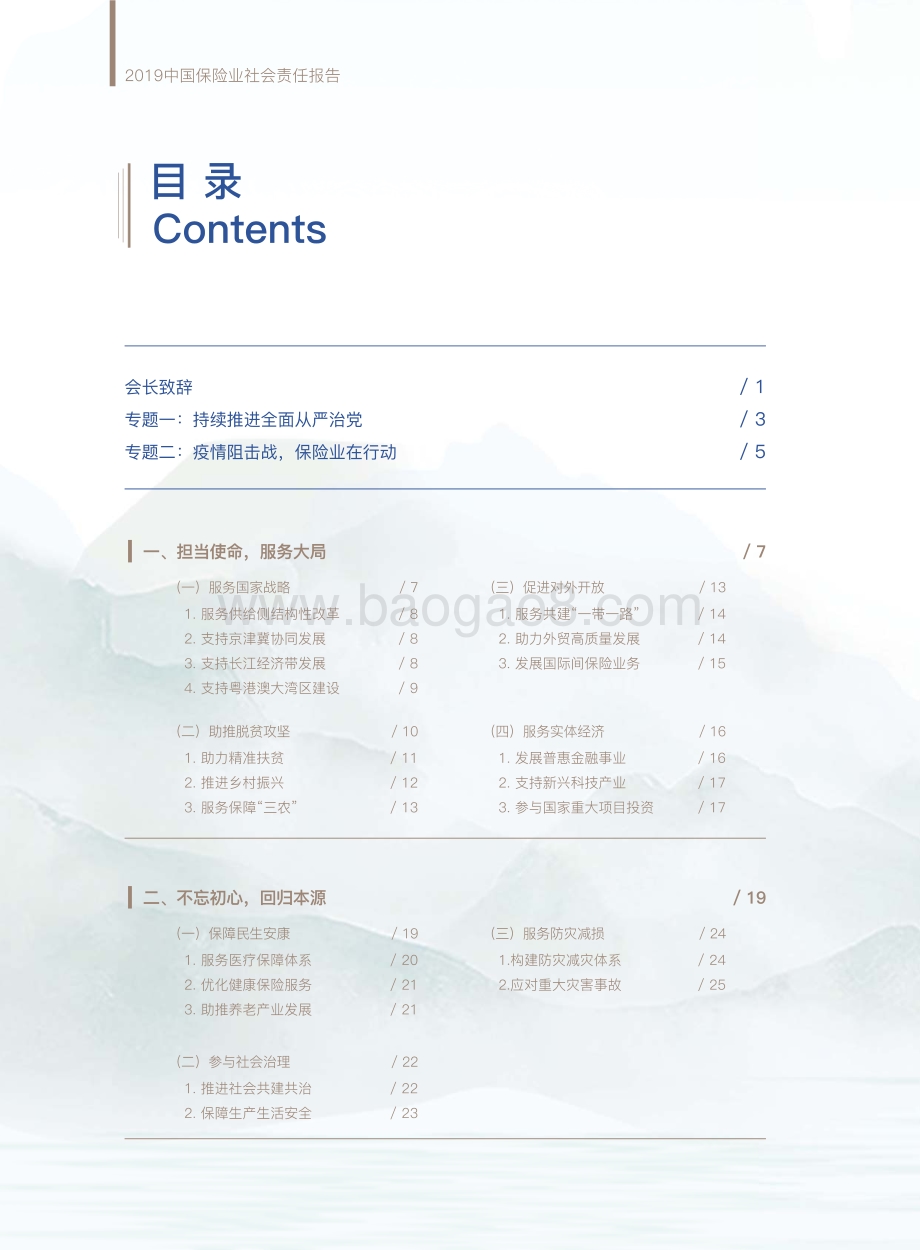 2019中国保险业社会责任报告

目 录
Contents

会长致辞 / 1
专题一：持续推进全面从严治党 / 3
专题二：疫情阻击战，保险业在行动 / 5

一、担当使命，服务大局 / 7

（一）服务国家战略 / 7
1. 服务供给侧结构性改革 / 8
2. 支持京津冀协同发展 / 8
3. 支持长江经济带发展 / 8
4. 支持粤港澳大湾区建设 / 9

（二）助推脱贫攻坚 / 10
1. 助力精准扶贫 / 11
2. 推进乡村振兴 / 12
3. 服务保障“三农” / 13

（三）促进对外开放 / 13
1. 服务共建“一带一路” / 14
2. 助力外贸高质量发展 / 14
3. 发展国际间保险业务 / 15

（四）服务实体经济 / 16
1. 发展普惠金融事业 / 16
2. 支持新兴科技产业 / 17
3. 参与国家重大项目投资 / 17

二、不忘初心，回归本源 / 19

（一）保障民生安康 / 19
1. 服务医疗保障体系 / 20
2. 优化健康保险服务 / 21
3. 助推养老产业发展 / 21

（二）参与社会治理 / 22
1. 推进社会共建共治 / 22
2. 保障生产生活安全 / 23

（三）服务防灾减损 / 24
1.构建防灾减灾体系 / 24
2.应对重大灾害事故 / 25

www.baogao8.com